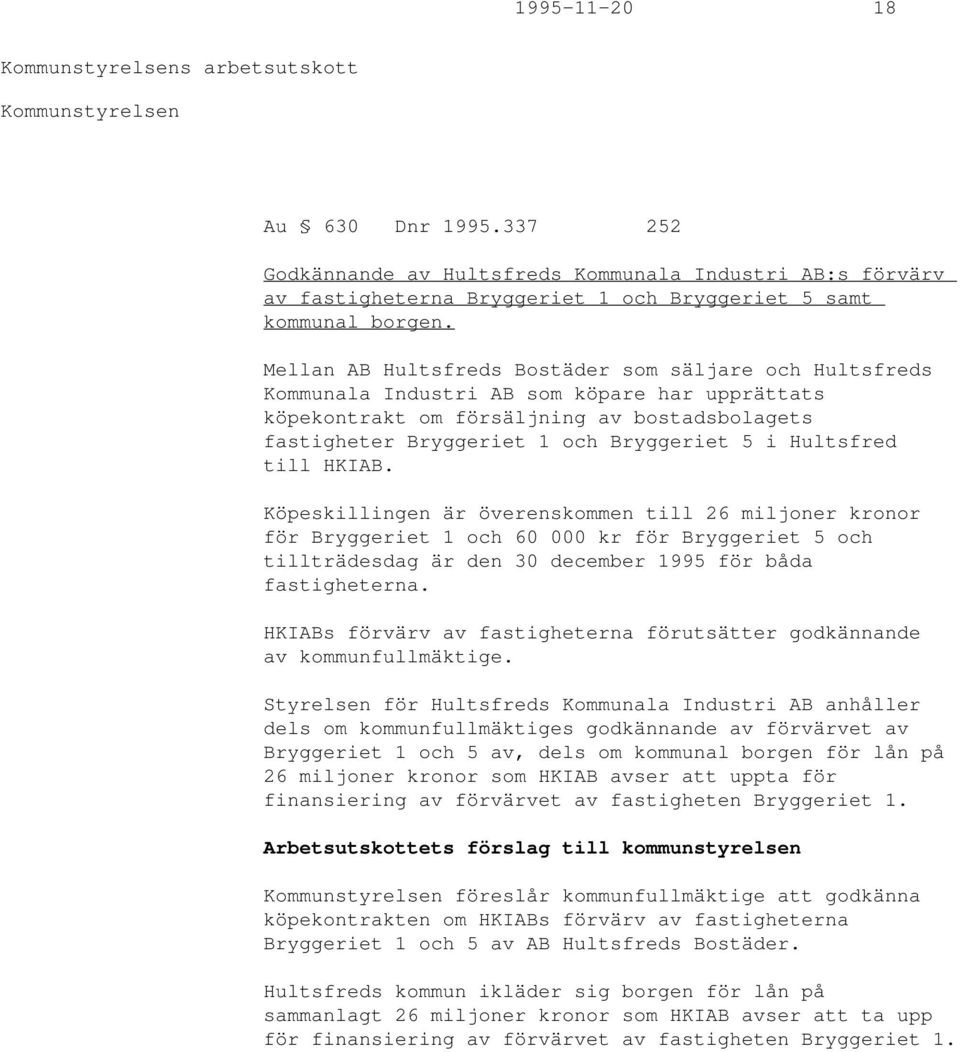 1995-11-20 18

Kommunstyrelsens arbetsutskott

Kommunstyrelsen

Au § 630 Dnr 1995.337 252

Godkännande av Hultsfreds Kommunala Industri AB:s förvärv av fastigheterna Bryggeriet 1 och Bryggeriet 5 samt kommunal borgen.

Mellan AB Hultsfreds Bostäder som säljare och Hultsfreds Kommunala Industri AB som köpare har upprättats köpekontrakt om försäljning av bostadsbolagets fastigheter Bryggeriet 1 och Bryggeriet 5 i Hultsfred till HKIAB.

Köpeskillingen är överenskommen till 26 miljoner kronor för Bryggeriet 1 och 60 000 kr för Bryggeriet 5 och tillträdesdag är den 30 december 1995 för båda fastigheterna.

HKIABs förvärv av fastigheterna förutsätter godkännande av kommunfullmäktige.

Styrelsen för Hultsfreds Kommunala Industri AB anhåller dels om kommunfullmäktiges godkännande av förvärvet av Bryggeriet 1 och 5 av, dels om kommunal borgen för lån på 26 miljoner kronor som HKIAB avser att uppta för finansiering av förvärvet av fastigheten Bryggeriet 1.

Arbetsutskottets förslag till kommunstyrelsen

Kommunstyrelsen föreslår kommunfullmäktige att godkänna köpekontrakten om HKIABs förvärv av fastigheterna Bryggeriet 1 och 5 av AB Hultsfreds Bostäder.

Hultsfreds kommun ikläder sig borgen för lån på sammanlagt 26 miljoner kronor som HKIAB avser att ta upp för finansiering av förvärvet av fastigheten Bryggeriet 1.